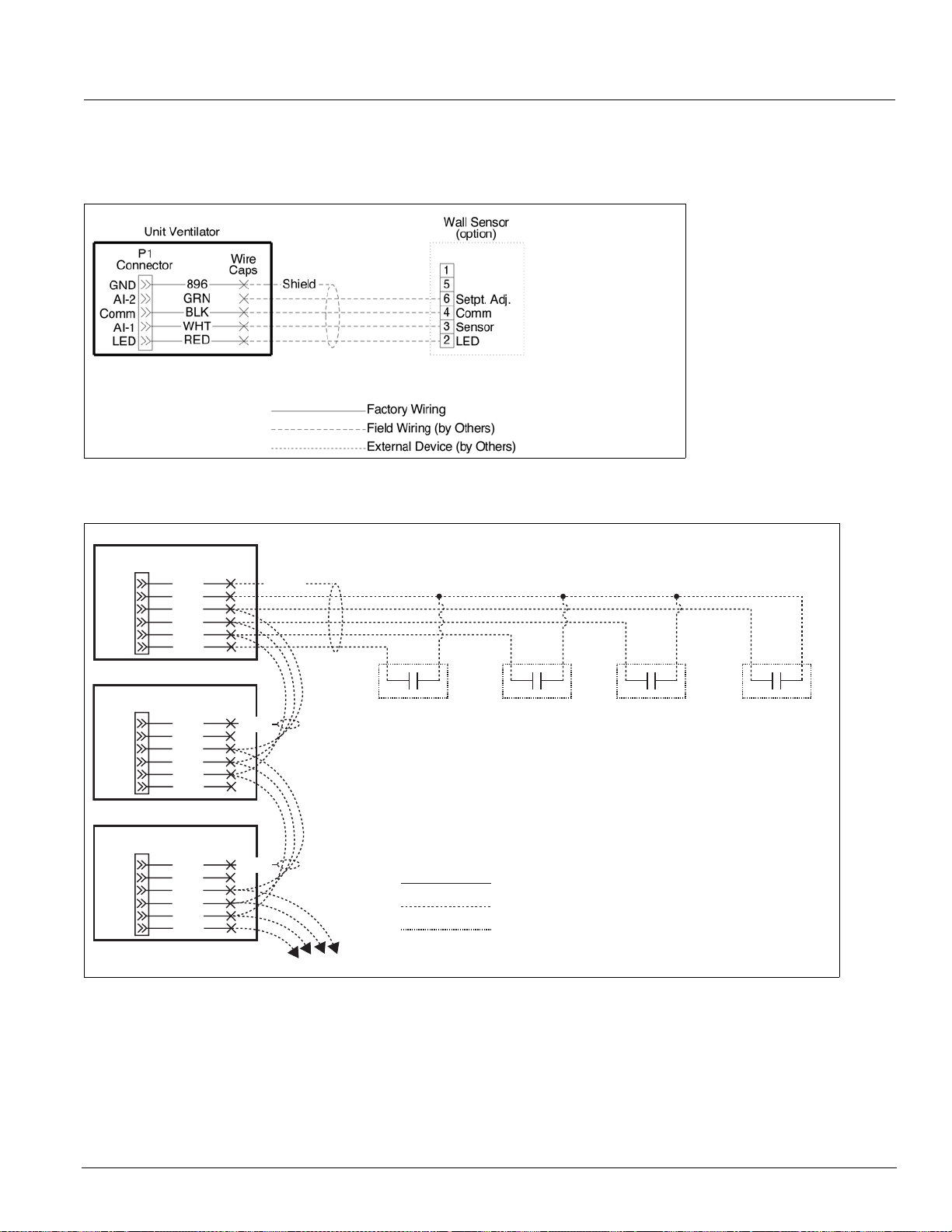 Unit Ventilator

P1 Connector

Wire Caps

GND
AI-2
Comm
AI-1
LED

896
GRN
BLK
WHT
RED

Shield

Wall Sensor (option)

1
5
6 Setpt. Adj.
4 Comm
3 Sensor
2 LED

Factory Wiring
Field Wiring (by Others)
External Device (by Others)